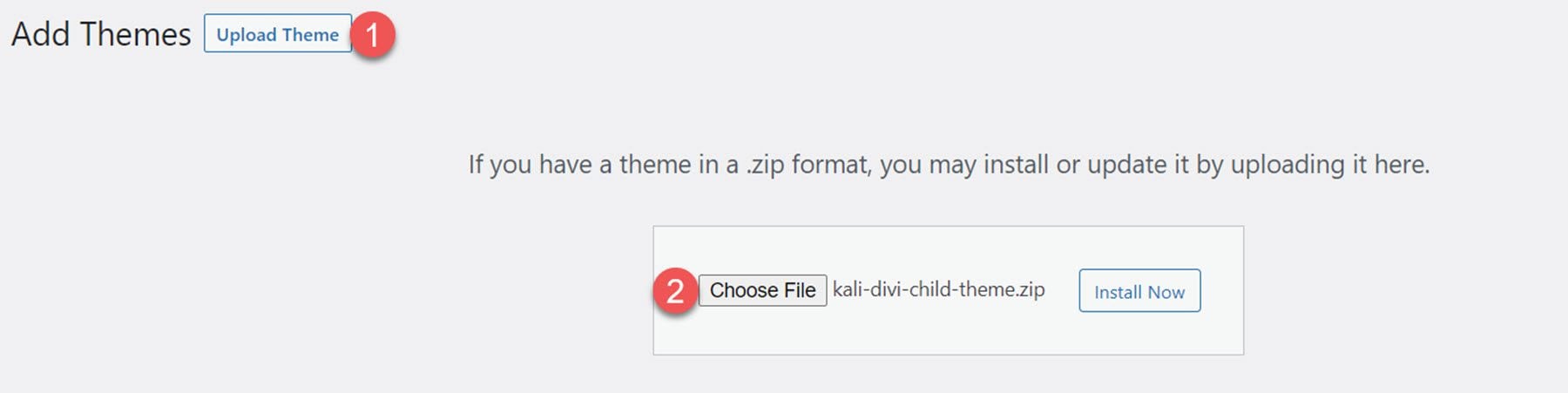 Add Themes Upload Theme 1

If you have a theme in a .zip format, you may install or update it by uploading it here.

2 Choose File kali-divi-child-theme.zip Install Now